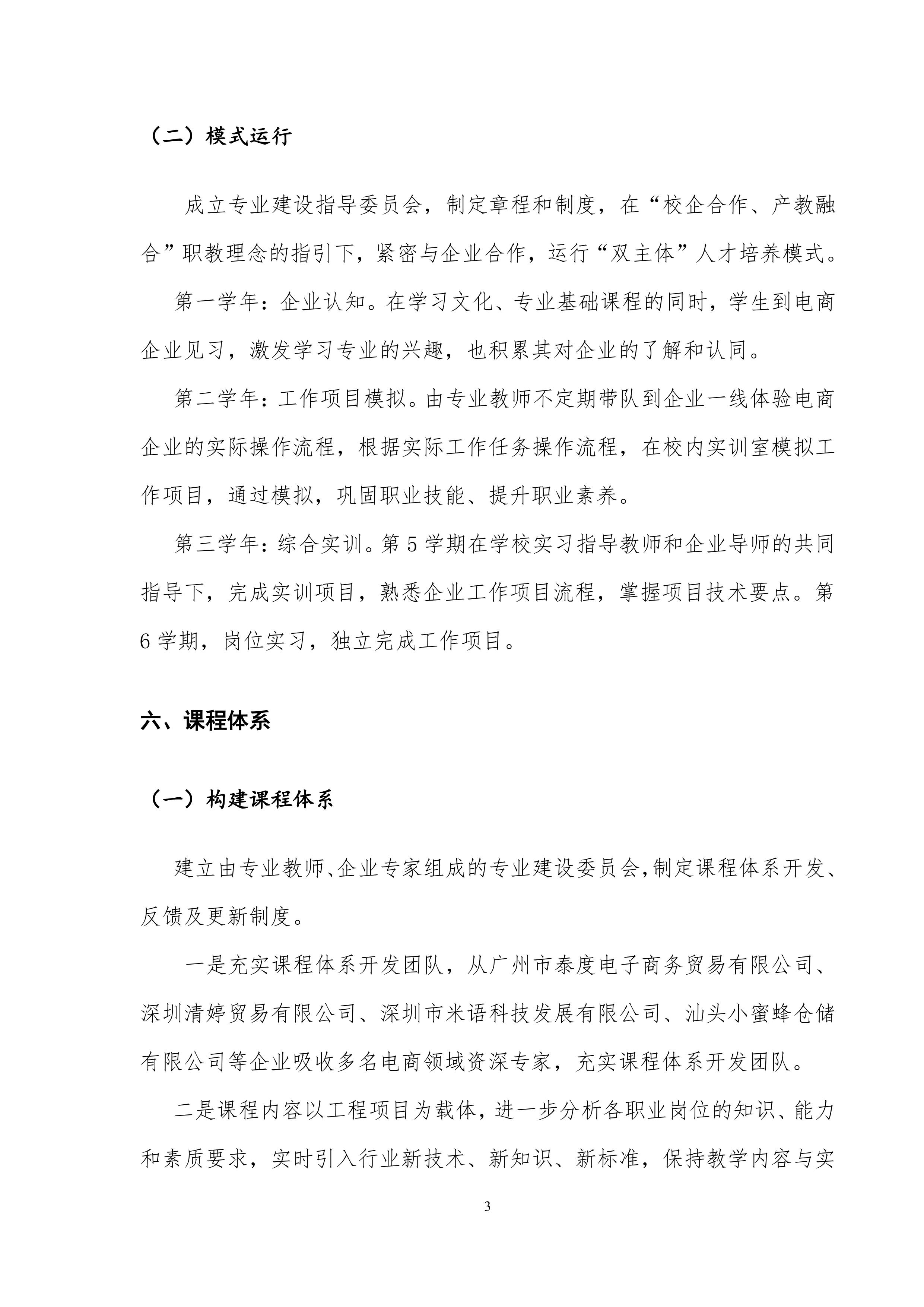 （二）模式运行

成立专业建设指导委员会，制定章程和制度，在“校企合作、产教融合”职教理念的指引下，紧密与企业合作，运行“双主体”人才培养模式。

第一学年：企业认知。在学习文化、专业基础课程的同时，学生到电商企业见习，激发学习专业的兴趣，也积累其对企业的了解和认同。

第二学年：工作项目模拟。由专业教师不定期带队到企业一线体验电商企业的实际操作流程，根据实际工作任务操作流程，在校内实训室模拟工作项目，通过模拟，巩固职业技能、提升职业素养。

第三学年：综合实训。第 5 学期在学校实习指导教师和企业导师的共同指导下，完成实训项目，熟悉企业工作项目流程，掌握项目技术要点。第 6 学期，岗位实习，独立完成工作项目。

六、课程体系

（一）构建课程体系

建立由专业教师、企业专家组成的专业建设委员会，制定课程体系开发、反馈及更新制度。

一是充实课程体系开发团队，从广州市泰度电子商务贸易有限公司、深圳清婷贸易有限公司、深圳市米语科技发展有限公司、汕头小蜜蜂仓储有限公司等企业吸收多名电商领域资深专家，充实课程体系开发团队。

二是课程内容以工程项目为载体，进一步分析各职业岗位的知识、能力和素质要求，实时引入行业新技术、新知识、新标准，保持教学内容与实

3